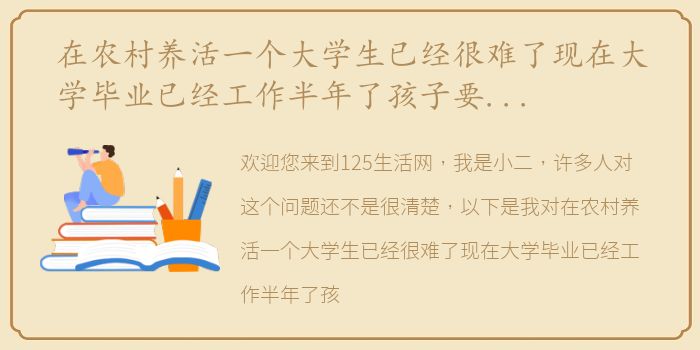 在农村养活一个大学生已经很难了现在大学毕业已经工作半年了孩子要...

欢迎您来到125生活网，我是小二，许多人对这个问题还不是很清楚，以下是我对在农村养活一个大学生已经很难了现在大学毕业已经工作半年了孩